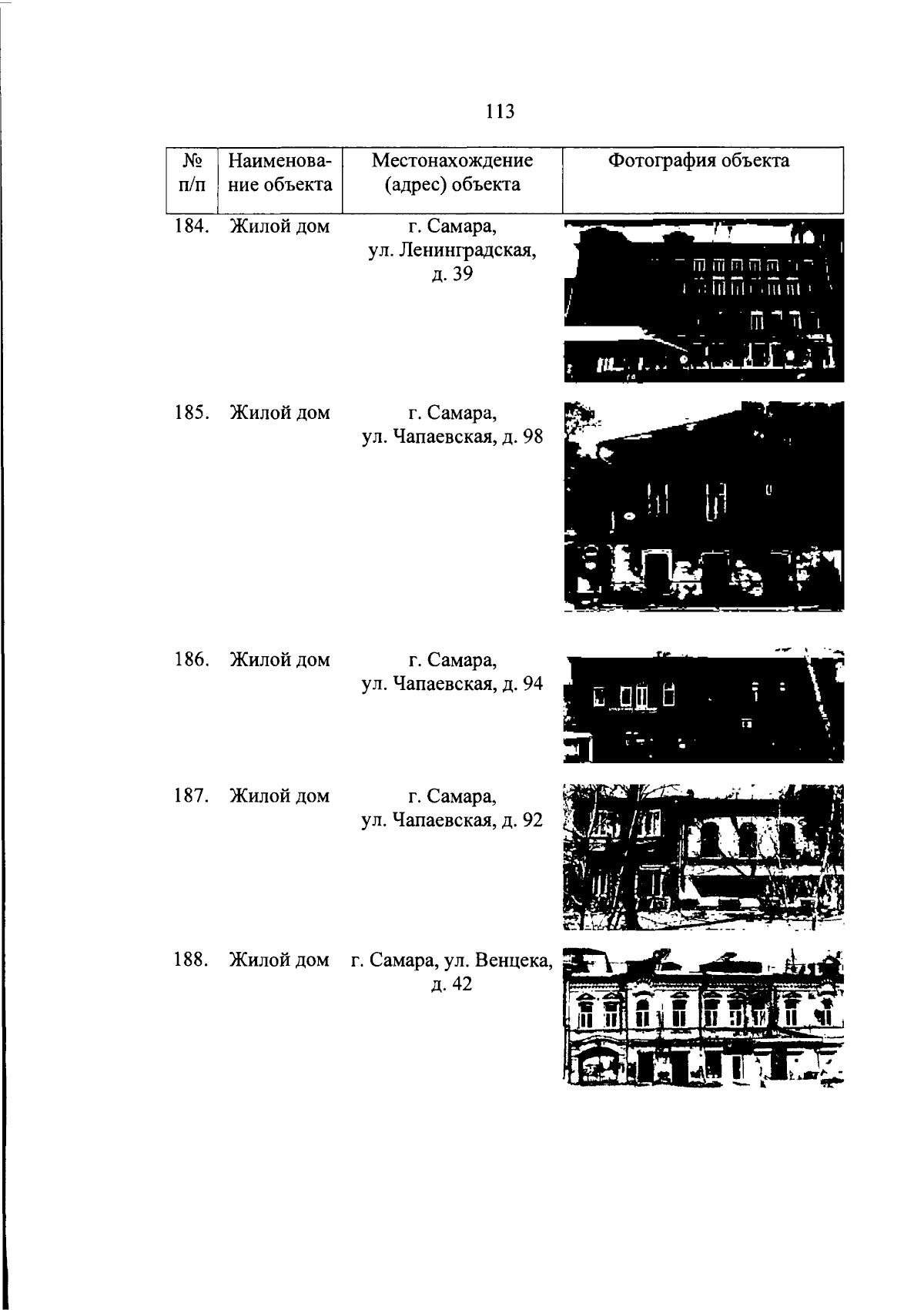 113

| № п/п | Наименование объекта | Местонахождение (адрес) объекта | Фотография объекта |
|---|---|---|---|
| 184. | Жилой дом | г. Самара, ул. Ленинградская, д. 39 | |
| 185. | Жилой дом | г. Самара, ул. Чапаевская, д. 98 | |
| 186. | Жилой дом | г. Самара, ул. Чапаевская, д. 94 | |
| 187. | Жилой дом | г. Самара, ул. Чапаевская, д. 92 | |
| 188. | Жилой дом | г. Самара, ул. Венцека, д. 42 | |